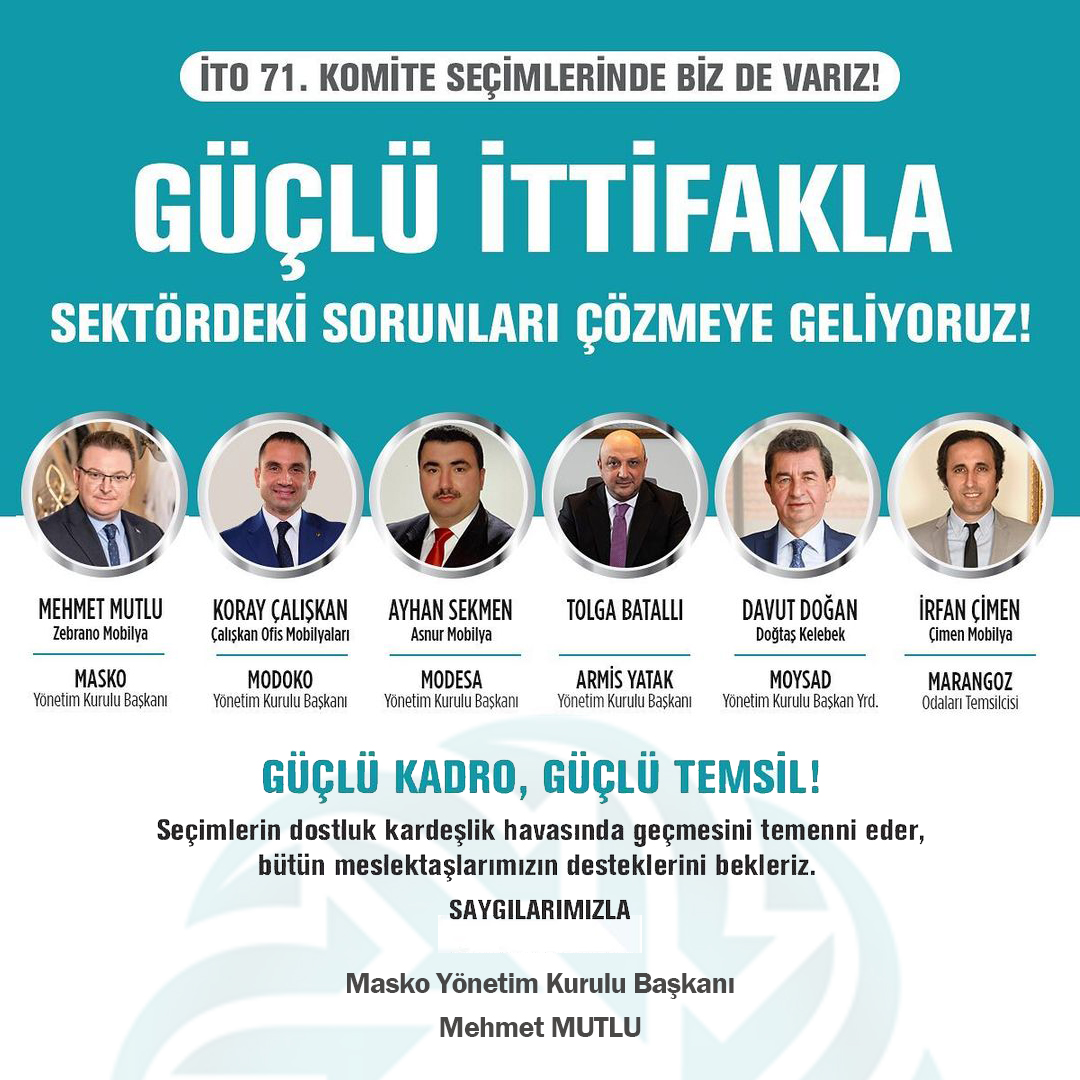 İTO 71. KOMİTE SEÇİMLERİNDE BİZ DE VARIZ!

GÜÇLÜ İTTİFAKLA

SEKTÖRDEKİ SORUNLARI ÇÖZMEYE GELİYORUZ!

MEHMET MUTLU
Zebrano Mobilya
MASKO
Yönetim Kurulu Başkanı

KORAY ÇALIŞKAN
Çalışkan Ofis Mobilyaları
MODOKO
Yönetim Kurulu Başkanı

AYHAN SEKMEN
Asnur Mobilya
MODESA
Yönetim Kurulu Başkanı

TOLGA BATALLI
ARMİS YATAK
Yönetim Kurulu Başkanı

DAVUT DOĞAN
Doğtaş Kelebek
MOYSAD
Yönetim Kurulu Başkan Yrd.

İRFAN ÇİMEN
Çimen Mobilya
MARANGOZ
Odaları Temsilcisi

GÜÇLÜ KADRO, GÜÇLÜ TEMSİL!

Seçimlerin dostluk kardeşlik havasında geçmesini temenni eder, bütün meslektaşlarımızın desteklerini bekleriz.

SAYGILARIMIZLA

Masko Yönetim Kurulu Başkanı
Mehmet MUTLU